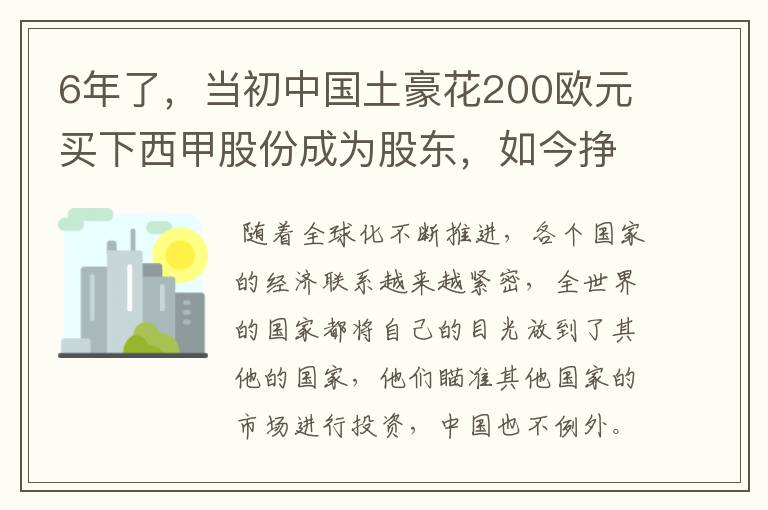 6年了，当初中国土豪花200欧元买下西甲股份成为股东，如今挣

随着全球化不断推进，各个国家的经济联系越来越紧密，全世界的国家都将自己的目光放到了其他的国家，他们瞄准其他国家的市场进行投资，中国也不例外。